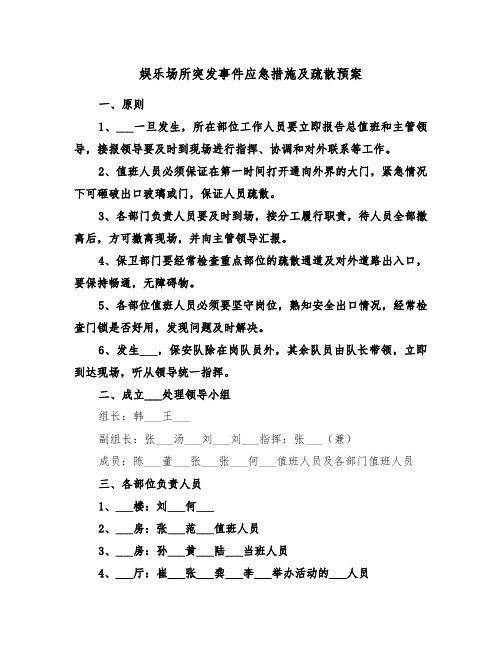 娱乐场所突发事件应急措施及疏散预案

一、原则

1、___一旦发生，所在部位工作人员要立即报告总值班和主管领导，接报领导要及时到现场进行指挥、协调和对外联系等工作。

2、值班人员必须保证在第一时间打开通向外界的大门，紧急情况下可砸破出口玻璃或门，保证人员疏散。

3、各部门负责人员要及时到场，按分工履行职责，待人员全部撤离后，方可撤离现场，并向主管领导汇报。

4、保卫部门要经常检查重点部位的疏散通道及对外道路出入口，要保持畅通，无障碍物。

5、各部位值班人员必须要坚守岗位，熟知安全出口情况，经常检查门锁是否好用，发现问题及时解决。

6、发生___，保安队除在岗队员外，其余队员由队长带领，立即到达现场，听从领导统一指挥。

二、成立___处理领导小组

组长：韩___王___

副组长：张___汤___刘___刘___指挥：张___（兼）

成员：陈___董___张___张___何___值班人员及各部门值班人员

三、各部位负责人员

1、___楼：刘___何___

2、___房：张___范___值班人员

3、___房：孙___黄___陆___当班人员

4、___厅：崔___张___龚___李___举办活动的___人员